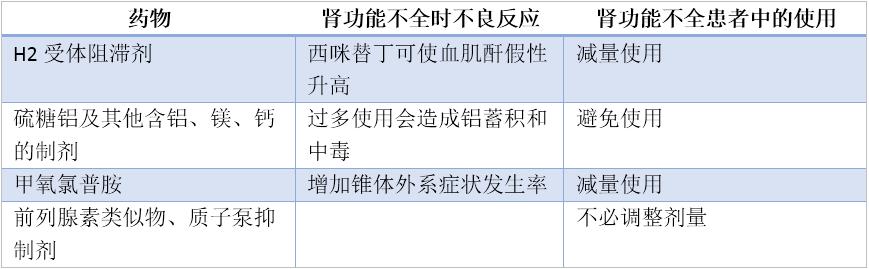 | 药物 | 肾功能不全时不良反应 | 肾功能不全患者中的使用 |
|---|---|---|
| H2 受体阻滞剂 | 西咪替丁可使血肌酐假性升高 | 减量使用 |
| 硫糖铝及其他含铝、镁、钙的制剂 | 过多使用会造成铝蓄积和中毒 | 避免使用 |
| 甲氧氯普胺 | 增加锥体外系症状发生率 | 减量使用 |
| 前列腺素类似物、质子泵抑制剂 | | 不必调整剂量 |